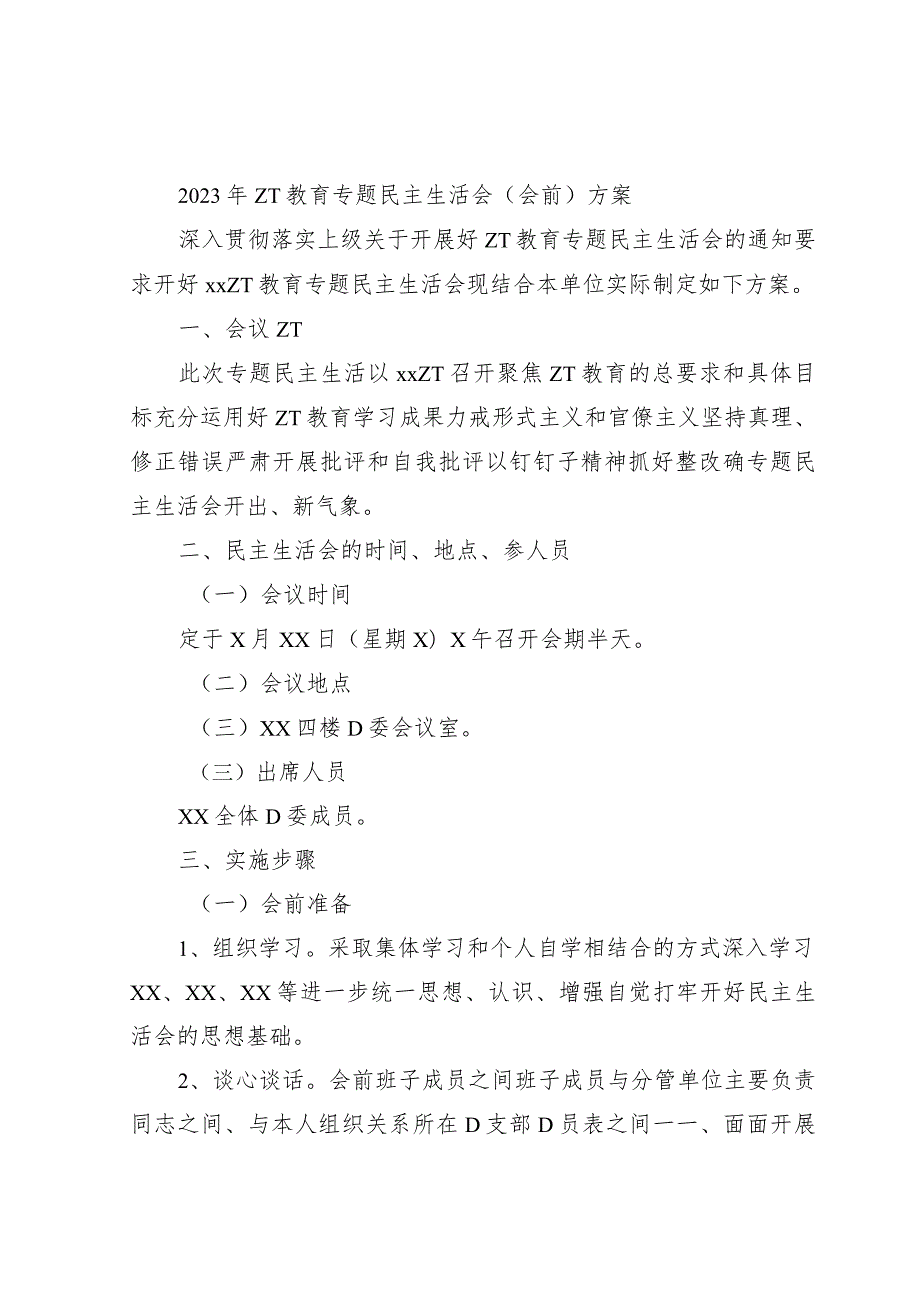 2023年ZT教育专题民主生活会（会前）方案

深入贯彻落实上级关于开展好ZT教育专题民主生活会的通知要求开好xxZT教育专题民主生活会现结合本单位实际制定如下方案。

一、会议ZT

此次专题民主生活以xxZT召开聚焦ZT教育的总要求和具体目标充分运用好ZT教育学习成果力戒形式主义和官僚主义坚持真理、修正错误严肃开展批评和自我批评以钉钉子精神抓好整改确专题民主生活会开出、新气象。

二、民主生活会的时间、地点、参人员

（一）会议时间

定于X月XX日（星期X）X午召开会期半天。

（二）会议地点

（三）XX四楼D委会议室。

（三）出席人员

XX全体D委成员。

三、实施步骤

（一）会前准备

1、组织学习。采取集体学习和个人自学相结合的方式深入学习XX、XX、XX等进一步统一思想、认识、增强自觉打牢开好民主生活会的思想基础。

2、谈心谈话。会前班子成员之间班子成员与分管单位主要负责同志之间、与本人组织关系所在D支部D员表之间一一、面面开展